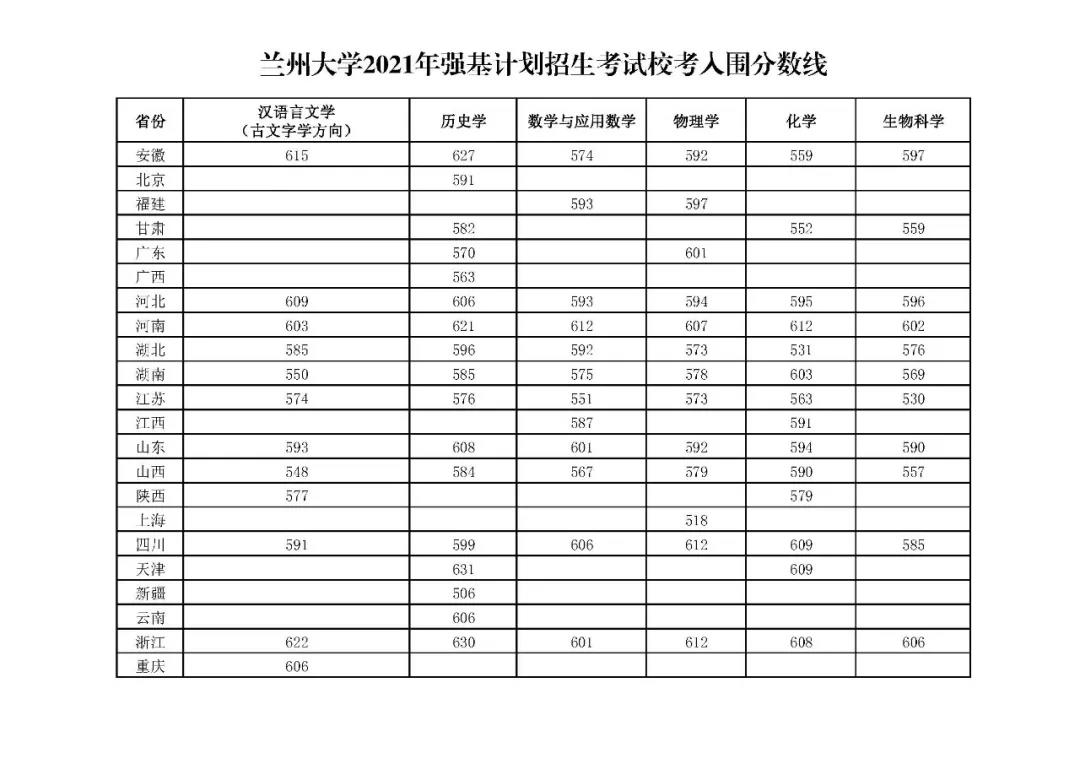 兰州大学2021年强基计划招生考试校考入围分数线

| 省份 | 汉语言文学（古文字学方向） | 历史学 | 数学与应用数学 | 物理学 | 化学 | 生物科学 |
|---|---|---|---|---|---|---|
| 安徽 | 615 | 627 | 574 | 592 | 559 | 597 |
| 北京 |  | 591 |  |  |  |  |
| 福建 |  |  | 593 | 597 |  |  |
| 甘肃 |  | 582 |  |  | 552 | 559 |
| 广东 |  | 570 |  | 601 |  |  |
| 广西 |  | 563 |  |  |  |  |
| 河北 | 609 | 606 | 593 | 594 | 595 | 596 |
| 河南 | 603 | 621 | 612 | 607 | 612 | 602 |
| 湖北 | 585 | 596 | 592 | 573 | 531 | 576 |
| 湖南 | 550 | 585 | 575 | 578 | 603 | 569 |
| 江苏 | 574 | 576 | 551 | 573 | 563 | 530 |
| 江西 |  |  | 587 |  | 591 |  |
| 山东 | 593 | 608 | 601 | 592 | 594 | 590 |
| 山西 | 548 | 584 | 567 | 579 | 590 | 557 |
| 陕西 | 577 |  |  |  | 579 |  |
| 上海 |  |  |  | 518 |  |  |
| 四川 | 591 | 599 | 606 | 612 | 609 | 585 |
| 天津 |  | 631 |  |  | 609 |  |
| 新疆 |  | 506 |  |  |  |  |
| 云南 |  | 606 |  |  |  |  |
| 浙江 | 622 | 630 | 601 | 612 | 608 | 606 |
| 重庆 | 606 |  |  |  |  |  |